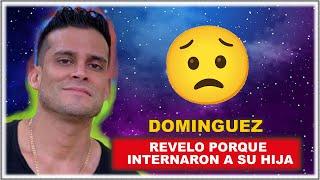 DOMINGUEZ

REVELO PORQUE INTERNARON A SU HIJA